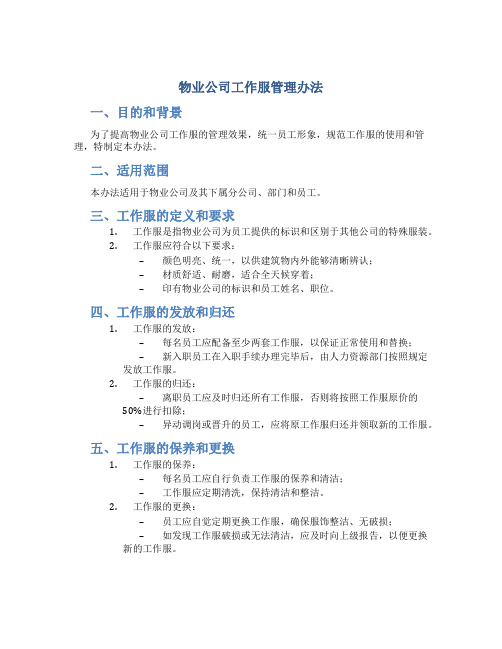 物业公司工作服管理办法

一、目的和背景

为了提高物业公司工作服的管理效果，统一员工形象，规范工作服的使用和管理，特制定本办法。

二、适用范围

本办法适用于物业公司及其下属分公司、部门和员工。

三、工作服的定义和要求

1. 工作服是指物业公司为员工提供的标识和区别于其他公司的特殊服装。
2. 工作服应符合以下要求：
 – 颜色明亮、统一，以供建筑物内外能够清晰辨认；
 – 材质舒适、耐磨，适合全天候穿着；
 – 印有物业公司的标识和员工姓名、职位。

四、工作服的发放和归还

1. 工作服的发放：
 – 每名员工应配备至少两套工作服，以保证正常使用和替换；
 – 新入职员工在入职手续办理完毕后，由人力资源部门按照规定发放工作服。
2. 工作服的归还：
 – 离职员工应及时归还所有工作服，否则将按照工作服原价的50%进行扣除；
 – 异动调岗或晋升的员工，应将原工作服归还并领取新的工作服。

五、工作服的保养和更换

1. 工作服的保养：
 – 每名员工应自行负责工作服的保养和清洁；
 – 工作服应定期清洗，保持清洁和整洁。
2. 工作服的更换：
 – 员工应自觉定期更换工作服，确保服饰整洁、无破损；
 – 如发现工作服破损或无法清洁，应及时向上级报告，以便更换新的工作服。